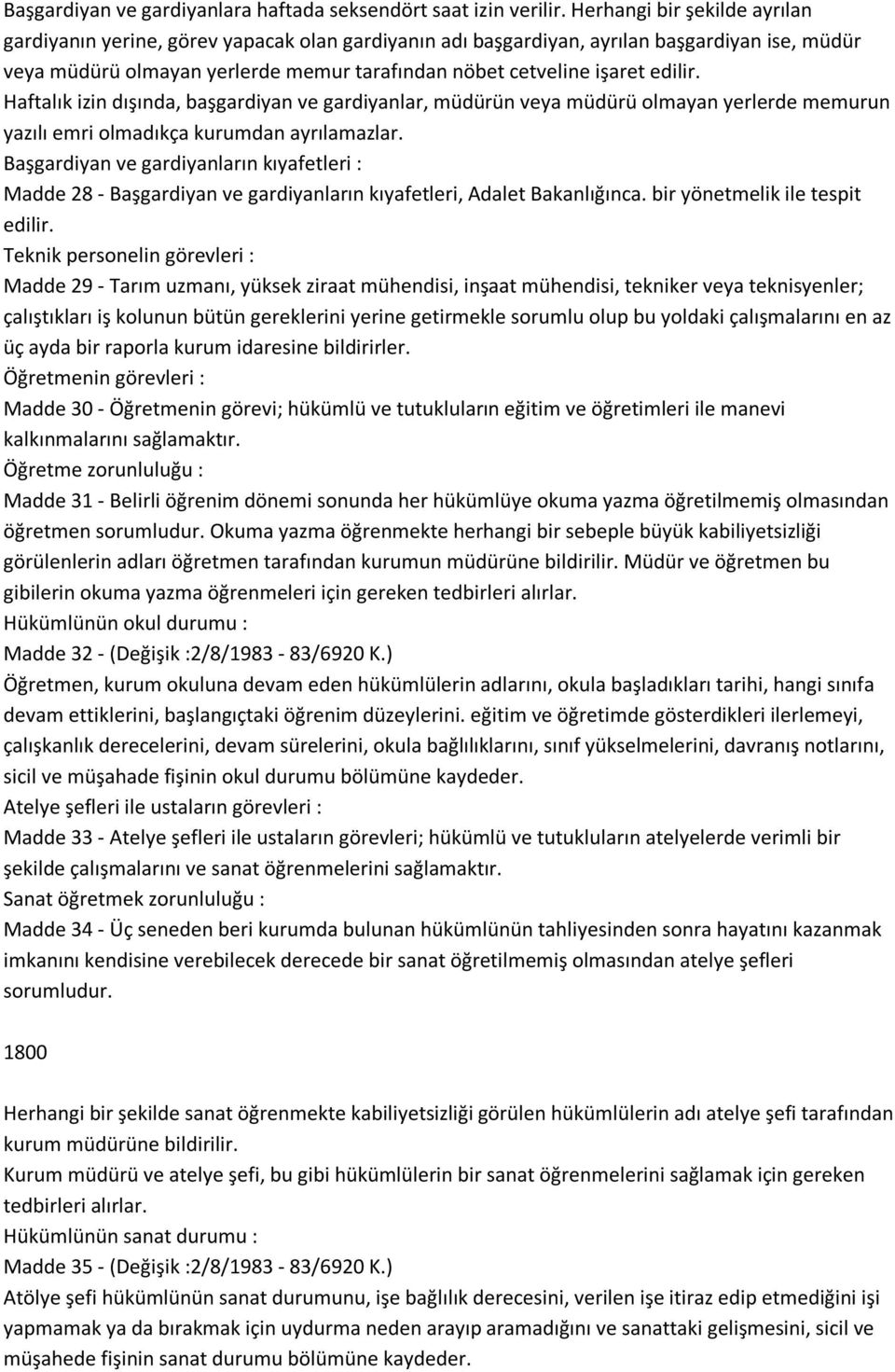 Başgardiyan ve gardiyanlara haftada seksendört saat izin verilir. Herhangi bir şekilde ayrılan gardiyanın yerine, görev yapacak olan gardiyanın adı başgardiyan, ayrılan başgardiyan ise, müdür veya müdürü olmayan yerlerde memur tarafından nöbet cetveline işaret edilir.
Haftalık izin dışında, başgardiyan ve gardiyanlar, müdürün veya müdürü olmayan yerlerde memurun yazılı emri olmadıkça kurumdan ayrılamazlar.
Başgardiyan ve gardiyanların kıyafetleri :
Madde 28 - Başgardiyan ve gardiyanların kıyafetleri, Adalet Bakanlığınca. bir yönetmelik ile tespit edilir.
Teknik personelin görevleri :
Madde 29 - Tarım uzmanı, yüksek ziraat mühendisi, inşaat mühendisi, tekniker veya teknisyenler; çalıştıkları iş kolunun bütün gereklerini yerine getirmekle sorumlu olup bu yoldaki çalışmalarını en az üç ayda bir raporla kurum idaresine bildirirler.
Öğretmenin görevleri :
Madde 30 - Öğretmenin görevi; hükümlü ve tutukluların eğitim ve öğretimleri ile manevi kalkınmalarını sağlamaktır.
Öğretme zorunluluğu :
Madde 31 - Belirli öğrenim dönemi sonunda her hükümlüye okuma yazma öğretilmemiş olmasından öğretmen sorumludur. Okuma yazma öğrenmekte herhangi bir sebeple büyük kabiliyetsizliği görülenlerin adları öğretmen tarafından kurumun müdürüne bildirilir. Müdür ve öğretmen bu gibilerin okuma yazma öğrenmeleri için gereken tedbirleri alırlar.
Hükümlünün okul durumu :
Madde 32 - (Değişik :2/8/1983 - 83/6920 K.)
Öğretmen, kurum okuluna devam eden hükümlülerin adlarını, okula başladıkları tarihi, hangi sınıfa devam ettiklerini, başlangıçtaki öğrenim düzeylerini. eğitim ve öğretimde gösterdikleri ilerlemeyi, çalışkanlık derecelerini, devam sürelerini, okula bağlılıklarını, sınıf yükselmelerini, davranış notlarını, sicil ve müşahade fişinin okul durumu bölümüne kaydeder.
Atelye şefleri ile ustaların görevleri :
Madde 33 - Atelye şefleri ile ustaların görevleri; hükümlü ve tutukluların atelyelerde verimli bir şekilde çalışmalarını ve sanat öğrenmelerini sağlamaktır.
Sanat öğretmek zorunluluğu :
Madde 34 - Üç seneden beri kurumda bulunan hükümlünün tahliyesinden sonra hayatını kazanmak imkanını kendisine verebilecek derecede bir sanat öğretilmemiş olmasından atelye şefleri sorumludur.

1800

Herhangi bir şekilde sanat öğrenmekte kabiliyetsizliği görülen hükümlülerin adı atelye şefi tarafından kurum müdürüne bildirilir.
Kurum müdürü ve atelye şefi, bu gibi hükümlülerin bir sanat öğrenmelerini sağlamak için gereken tedbirleri alırlar.
Hükümlünün sanat durumu :
Madde 35 - (Değişik :2/8/1983 - 83/6920 K.)
Atölye şefi hükümlünün sanat durumunu, işe bağlılık derecesini, verilen işe itiraz edip etmediğini işi yapmamak ya da bırakmak için uydurma neden arayıp aramadığını ve sanattaki gelişmesini, sicil ve müşahede fişinin sanat durumu bölümüne kaydeder.